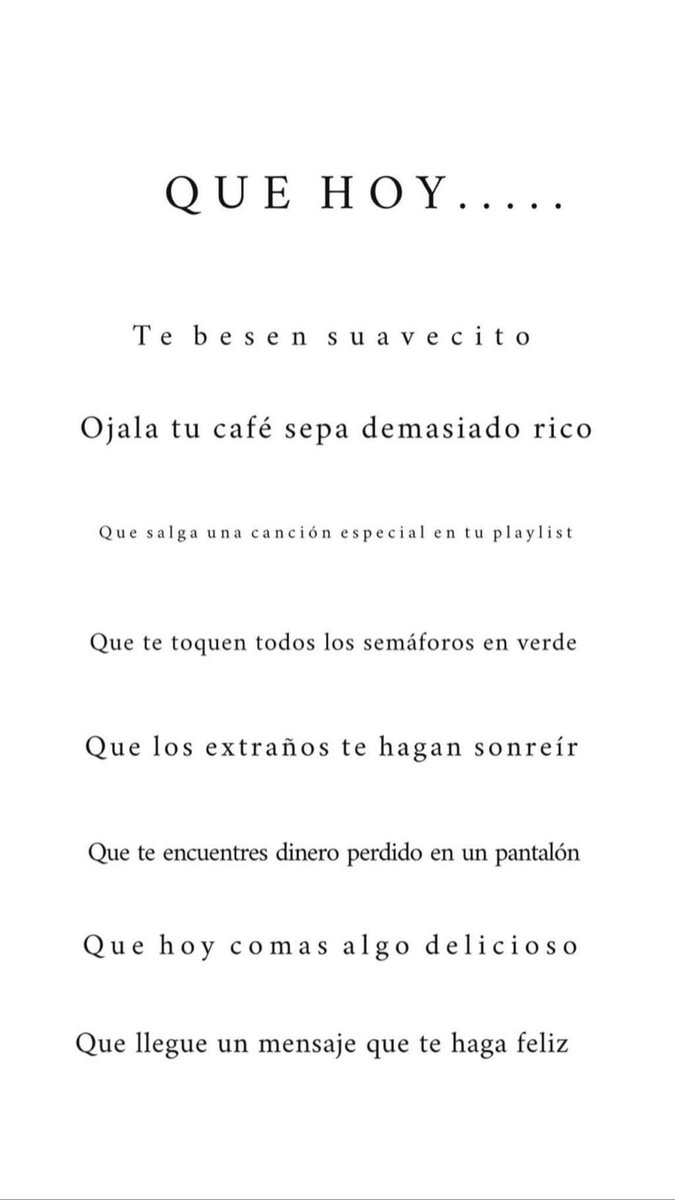 QUE HOY.....

Te besen suavecito

Ojala tu café sepa demasiado rico

Que salga una canción especial en tu playlist

Que te toquen todos los semáforos en verde

Que los extraños te hagan sonreír

Que te encuentres dinero perdido en un pantalón

Que hoy comas algo delicioso

Que llegue un mensaje que te haga feliz